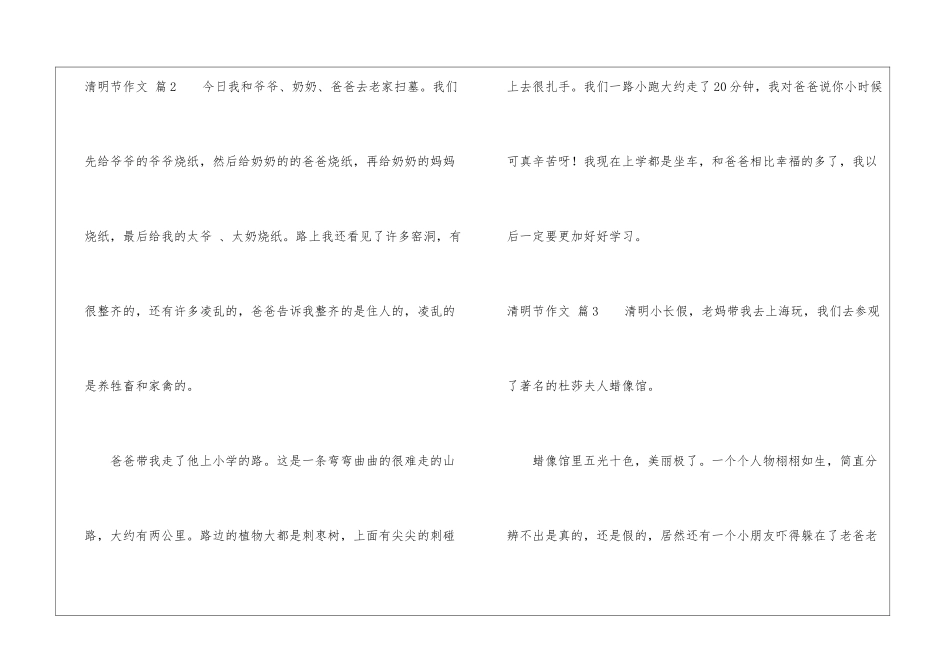 清明节作文 篇2 今日我和爷爷、奶奶、爸爸去老家扫墓。我们先给爷爷的爷爷烧纸，然后给奶奶的的爸爸烧纸，再给奶奶的妈妈烧纸，最后给我的太爷 、太奶烧纸。路上我还看见了许多窑洞，有很整齐的，还有许多凌乱的，爸爸告诉我整齐的是住人的，凌乱的是养牲畜和家禽的。

爸爸带我走了他上小学的路。这是一条弯弯曲曲的很难走的山路，大约有两公里。路边的植物大都是刺枣树，上面有尖尖的刺碰上去很扎手。我们一路小跑大约走了20分钟，我对爸爸说你小时候可真辛苦呀！我现在上学都是坐车，和爸爸相比幸福的多了，我以后一定要更加好好学习。

清明节作文 篇3 清明小长假，老妈带我去上海玩，我们去参观了著名的杜莎夫人蜡像馆。

蜡像馆里五光十色，美丽极了。一个个人物栩栩如生，简直分辨不出是真的，还是假的，居然还有一个小朋友吓得躲在了老爸老